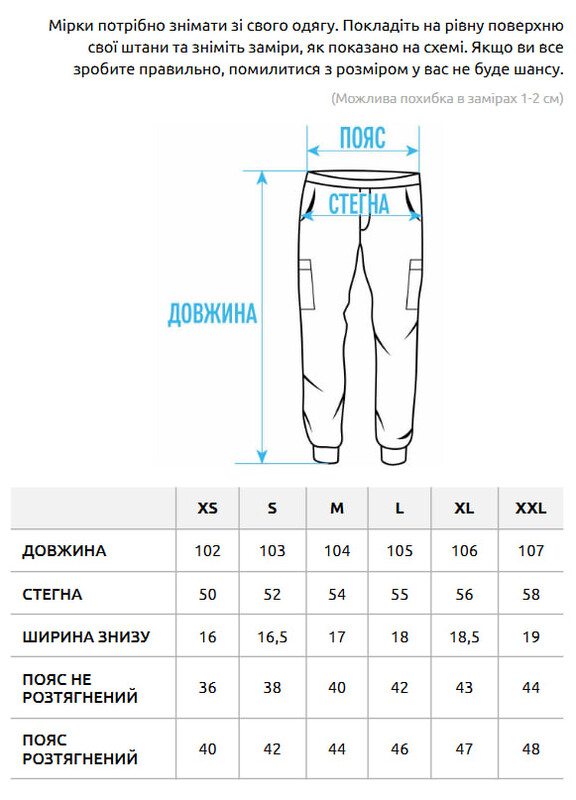 Мірки потрібно знімати зі свого одягу. Покладіть на рівну поверхню свої штани та зніміть заміри, як показано на схемі. Якщо ви все зробите правильно, помилитися з розміром у вас не буде шансу.

(Можлива похибка в замірах 1-2 см)

ПОЯС

СТЕГНА

ДОВЖИНА

| | XS | S | M | L | XL | XXL |
|---|---|---|---|---|---|---|
| ДОВЖИНА | 102 | 103 | 104 | 105 | 106 | 107 |
| СТЕГНА | 50 | 52 | 54 | 55 | 56 | 58 |
| ШИРИНА ЗНИЗУ | 16 | 16,5 | 17 | 18 | 18,5 | 19 |
| ПОЯС НЕ РОЗТЯГНЕНИЙ | 36 | 38 | 40 | 42 | 43 | 44 |
| ПОЯС РОЗТЯГНЕНИЙ | 40 | 42 | 44 | 46 | 47 | 48 |